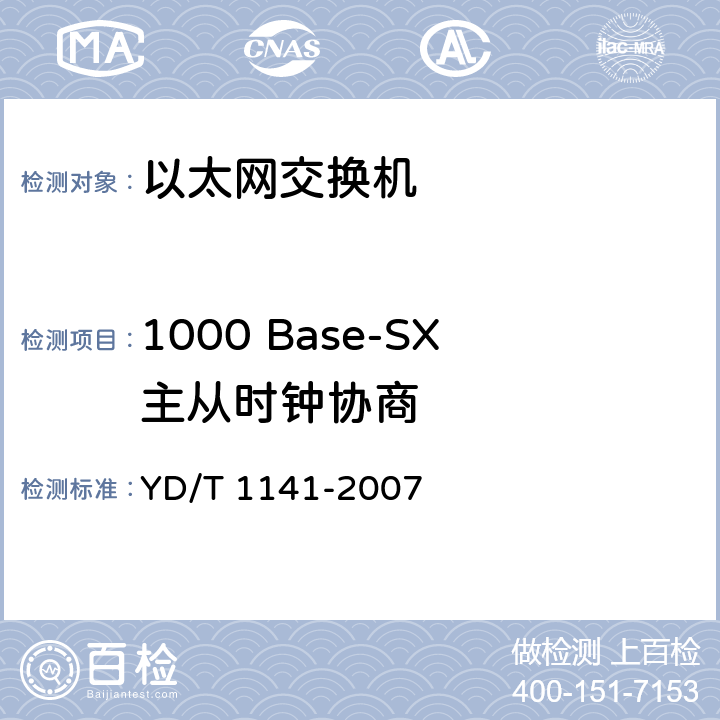 MA CNAS AL ilac-MRA

检测对象： 以太网交换机

检测项目： 1000 Base-SX 主从时钟协商

检测标准： YD/T 1141-2007

百检
Baijiantest.com

做检测 上百检
400-151-7153